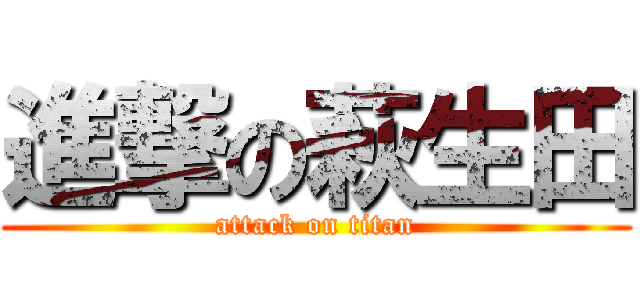 進撃の萩生田
attack on titan